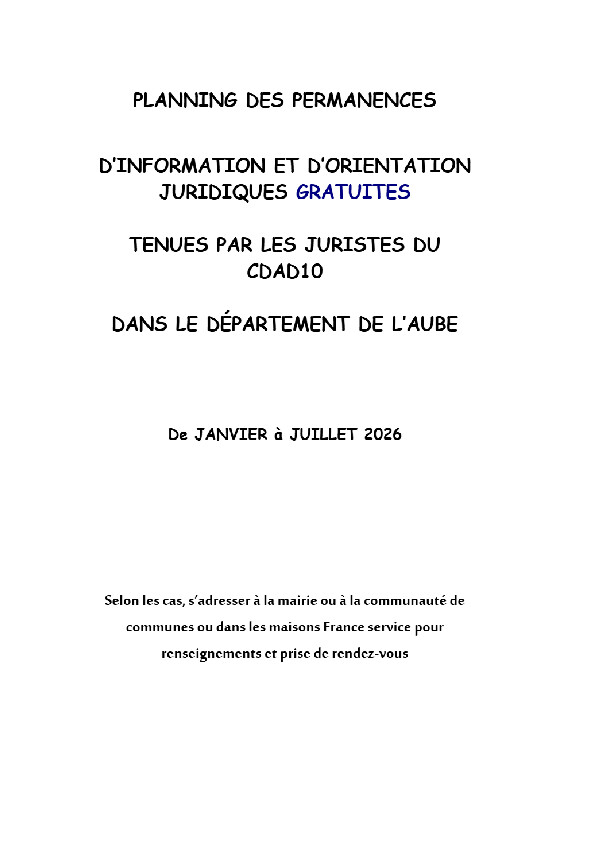 PLANNING DES PERMANENCES

D'INFORMATION ET D'ORIENTATION JURIDIQUES GRATUITES

TENUES PAR LES JURISTES DU CDAD10

DANS LE DÉPARTEMENT DE L'AUBE

De JANVIER à JUILLET 2026

Selon les cas, s'adresser à la mairie ou à la communauté de communes ou dans les maisons France service pour renseignements et prise de rendez-vous